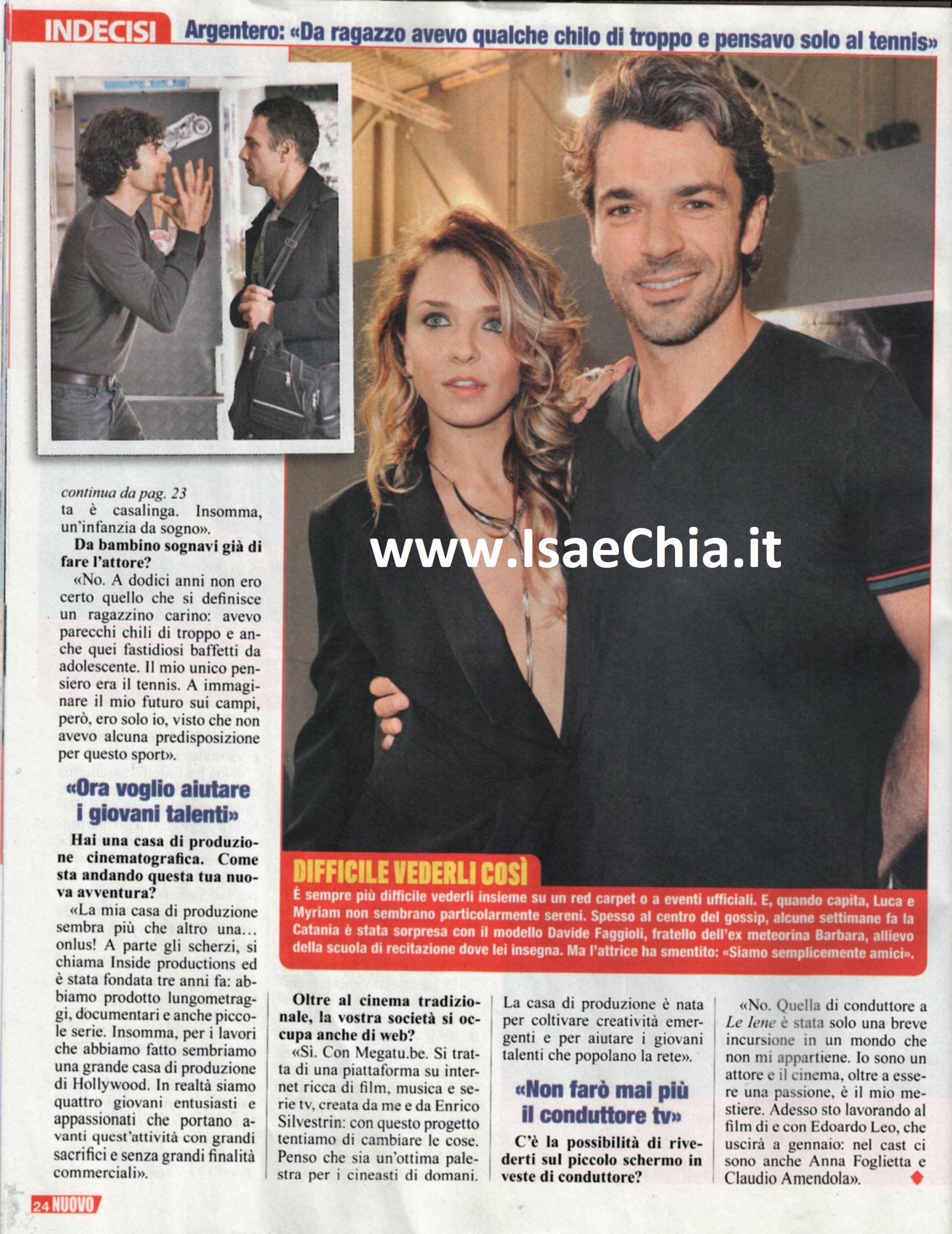 INDECISI Argentero: «Da ragazzo avevo qualche chilo di troppo e pensavo solo al tennis»

continua da pag. 23

ta è casalinga. Insomma, un'infanzia da sogno».

Da bambino sognavi già di fare l'attore?

«No. A dodici anni non ero certo quello che si definisce un ragazzino carino: avevo parecchi chili di troppo e anche quei fastidiosi baffetti da adolescente. Il mio unico pensiero era il tennis. A immaginare il mio futuro sui campi, però, ero solo io, visto che non avevo alcuna predisposizione per questo sport».

«Ora voglio aiutare i giovani talenti»

Hai una casa di produzione cinematografica. Come sta andando questa tua nuova avventura?

«La mia casa di produzione sembra più che altro una... onlus! A parte gli scherzi, si chiama Inside productions ed è stata fondata tre anni fa: abbiamo prodotto lungometraggi, documentari e anche piccole serie. Insomma, per i lavori che abbiamo fatto sembriamo una grande casa di produzione di Hollywood. In realtà siamo quattro giovani entusiasti e appassionati che portano avanti quest'attività con grandi sacrifici e senza grandi finalità commerciali».

DIFFICILE VEDERLI COSÌ

È sempre più difficile vederli insieme su un red carpet o a eventi ufficiali. E, quando capita, Luca e Myriam non sembrano particolarmente sereni. Spesso al centro del gossip, alcune settimane fa la Catania è stata sorpresa con il modello Davide Faggioli, fratello dell'ex meteorina Barbara, allievo della scuola di recitazione dove lei insegna. Ma l'attrice ha smentito: «Siamo semplicemente amici».

Oltre al cinema tradizionale, la vostra società si occupa anche di web?

«Sì. Con Megatu.be. Si tratta di una piattaforma su internet ricca di film, musica e serie tv, creata da me e da Enrico Silvestrin: con questo progetto tentiamo di cambiare le cose. Penso che sia un'ottima palestra per i cineasti di domani. La casa di produzione è nata per coltivare creatività emergenti e per aiutare i giovani talenti che popolano la rete».

«Non farò mai più il conduttore tv»

C'è la possibilità di rivederti sul piccolo schermo in veste di conduttore?

«No. Quella di conduttore a Le Iene è stata solo una breve incursione in un mondo che non mi appartiene. Io sono un attore e il cinema, oltre a essere una passione, è il mio mestiere. Adesso sto lavorando al film di e con Edoardo Leo, che uscirà a gennaio: nel cast ci sono anche Anna Foglietta e Claudio Amendola».

24 NUOVO

www.IsaeChia.it